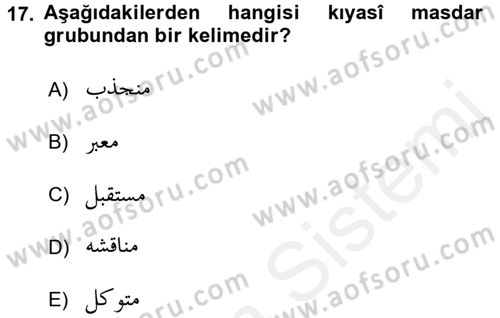 17. Aşağıdakilerden hangisi kıyasî masdar grubundan bir kelimedir?

A) منجذب

B) معبر

C) مستقبل

D) مناقشه

E) متوكل

www.aofsoru.com

www.aofsoru.com

www.aofsoru.com

www.aofsoru.com

www.aofsoru.com

www.aofsoru.com

www.aofsoru.com

Sistemi